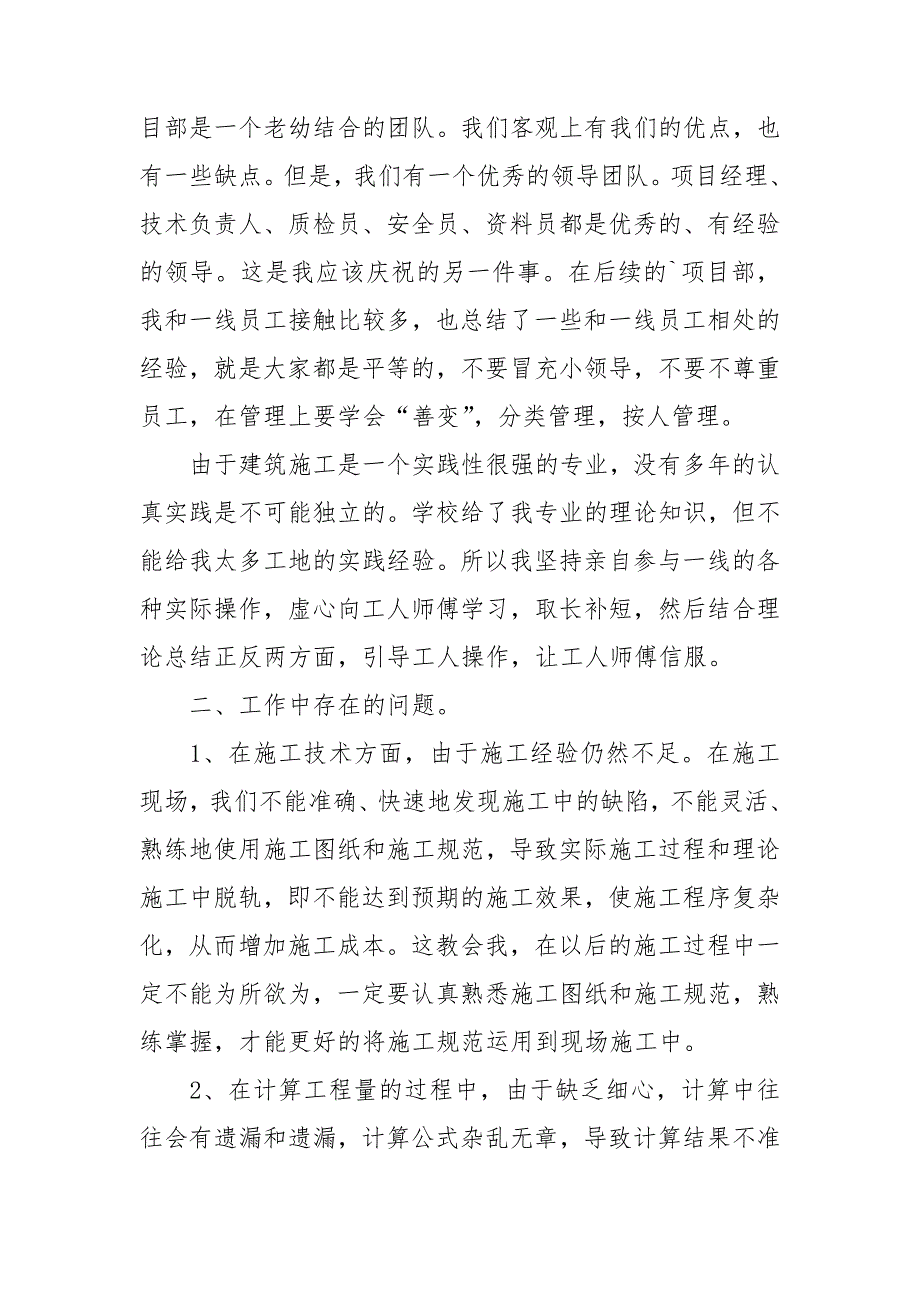 目部是一个老幼结合的团队。我们客观上有我们的优点，也有一些缺点。但是，我们有一个优秀的领导团队。项目经理、技术负责人、质检员、安全员、资料员都是优秀的、有经验的领导。这是我应该庆祝的另一件事。在后续的`项目部，我和一线员工接触比较多，也总结了一些和一线员工相处的经验，就是大家都是平等的，不要冒充小领导，不要不尊重员工，在管理上要学会“善变”，分类管理，按人管理。

由于建筑施工是一个实践性很强的专业，没有多年的认真实践是不可能独立的。学校给了我专业的理论知识，但不能给我太多工地的实践经验。所以我坚持亲自参与一线的各种实际操作，虚心向工人师傅学习，取长补短，然后结合理论总结正反两方面，引导工人操作，让工人师傅信服。

二、工作中存在的问题。

1、在施工技术方面，由于施工经验仍然不足。在施工现场，我们不能准确、快速地发现施工中的缺陷，不能灵活、熟练地使用施工图纸和施工规范，导致实际施工过程和理论施工中脱轨，即不能达到预期的施工效果，使施工程序复杂化，从而增加施工成本。这教会我，在以后的施工过程中一定不能为所欲为，一定要认真熟悉施工图纸和施工规范，熟练掌握，才能更好的将施工规范运用到现场施工中。

2、在计算工程量的过程中，由于缺乏细心，计算中往往会有遗漏和遗漏，计算公式杂乱无章，导致计算结果不准